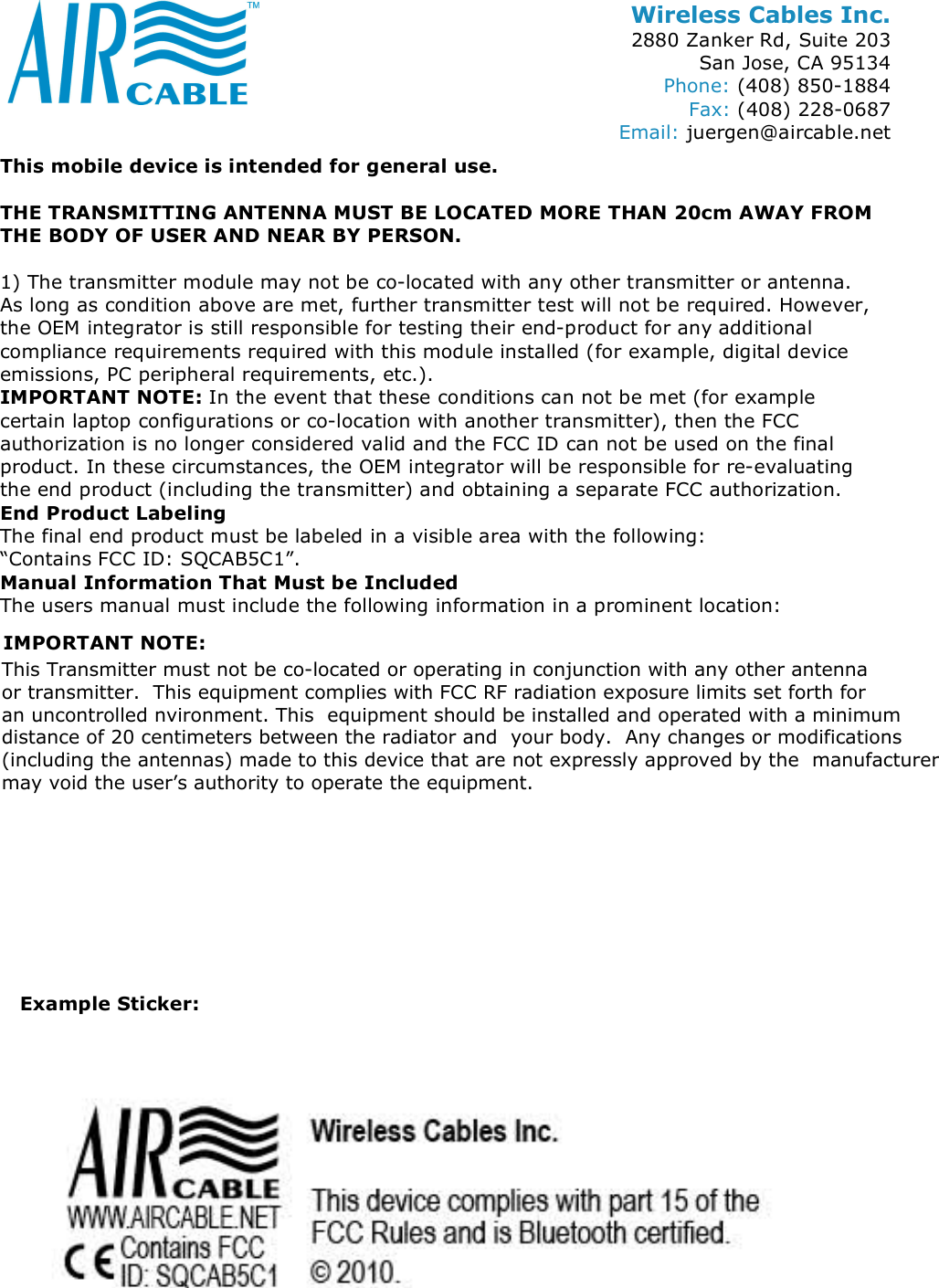 AIR CABLE™

Wireless Cables Inc.
2880 Zanker Rd, Suite 203
San Jose, CA 95134
Phone: (408) 850-1884
Fax: (408) 228-0687
Email: juergen@aircable.net

This mobile device is intended for general use.

THE TRANSMITTING ANTENNA MUST BE LOCATED MORE THAN 20cm AWAY FROM THE BODY OF USER AND NEAR BY PERSON.

1) The transmitter module may not be co-located with any other transmitter or antenna. As long as condition above are met, further transmitter test will not be required. However, the OEM integrator is still responsible for testing their end-product for any additional compliance requirements required with this module installed (for example, digital device emissions, PC peripheral requirements, etc.).
IMPORTANT NOTE: In the event that these conditions can not be met (for example certain laptop configurations or co-location with another transmitter), then the FCC authorization is no longer considered valid and the FCC ID can not be used on the final product. In these circumstances, the OEM integrator will be responsible for re-evaluating the end product (including the transmitter) and obtaining a separate FCC authorization.
End Product Labeling
The final end product must be labeled in a visible area with the following:
“Contains FCC ID: SQCAB5C1”.
Manual Information That Must be Included
The users manual must include the following information in a prominent location:

IMPORTANT NOTE:
This Transmitter must not be co-located or operating in conjunction with any other antenna or transmitter. This equipment complies with FCC RF radiation exposure limits set forth for an uncontrolled nvironment. This equipment should be installed and operated with a minimum distance of 20 centimeters between the radiator and your body. Any changes or modifications (including the antennas) made to this device that are not expressly approved by the manufacturer may void the user’s authority to operate the equipment.

Example Sticker:

AIR CABLE
WWW.AIRCABLE.NET
CE Contains FCC ID: SQCAB5C1

Wireless Cables Inc.

This device complies with part 15 of the FCC Rules and is Bluetooth certified.
© 2010.